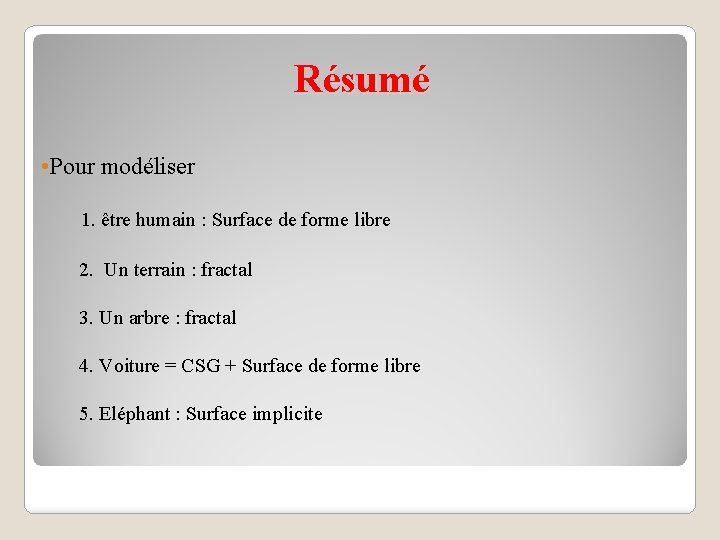 Résumé

• Pour modéliser

1. être humain : Surface de forme libre

2. Un terrain : fractal

3. Un arbre : fractal

4. Voiture = CSG + Surface de forme libre

5. Eléphant : Surface implicite